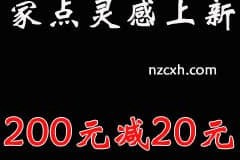 家点灵感上新

nzcxh.com

200元减20元